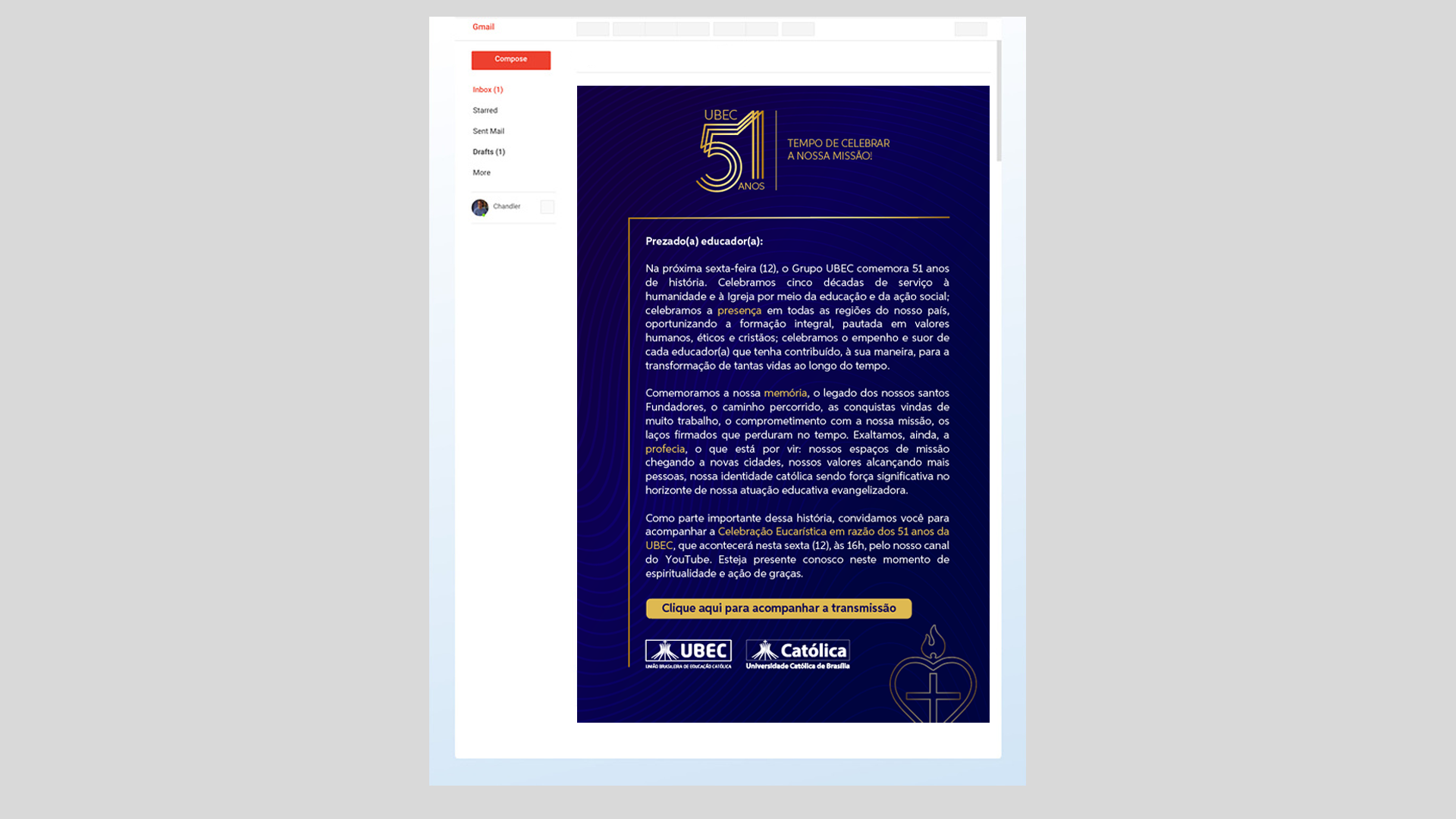 Gmail

Compose

Inbox (1)

Starred

Sent Mail

Drafts (1)

More

Chandler

UBEC 51 ANOS

TEMPO DE CELEBRAR A NOSSA MISSÃO!

Prezado(a) educador(a):

Na próxima sexta-feira (12), o Grupo UBEC comemora 51 anos de história. Celebramos cinco décadas de serviço à humanidade e à Igreja por meio da educação e da ação social; celebramos a presença em todas as regiões do nosso país, oportunizando a formação integral, pautada em valores humanos, éticos e cristãos; celebramos o empenho e suor de cada educador(a) que tenha contribuído, à sua maneira, para a transformação de tantas vidas ao longo do tempo.

Comemoramos a nossa memória, o legado dos nossos santos Fundadores, o caminho percorrido, as conquistas vindas de muito trabalho, o comprometimento com a nossa missão, os laços firmados que perduram no tempo. Exaltamos, ainda, a profecia, o que está por vir: nossos espaços de missão chegando a novas cidades, nossos valores alcançando mais pessoas, nossa identidade católica sendo força significativa no horizonte de nossa atuação educativa evangelizadora.

Como parte importante dessa história, convidamos você para acompanhar a Celebração Eucarística em razão dos 51 anos da UBEC, que acontecerá nesta sexta (12), às 16h, pelo nosso canal do YouTube. Esteja presente conosco neste momento de espiritualidade e ação de graças.

Clique aqui para acompanhar a transmissão

UBEC
UNIÃO BRASILEIRA DE EDUCAÇÃO CATÓLICA

Católica
Universidade Católica de Brasília